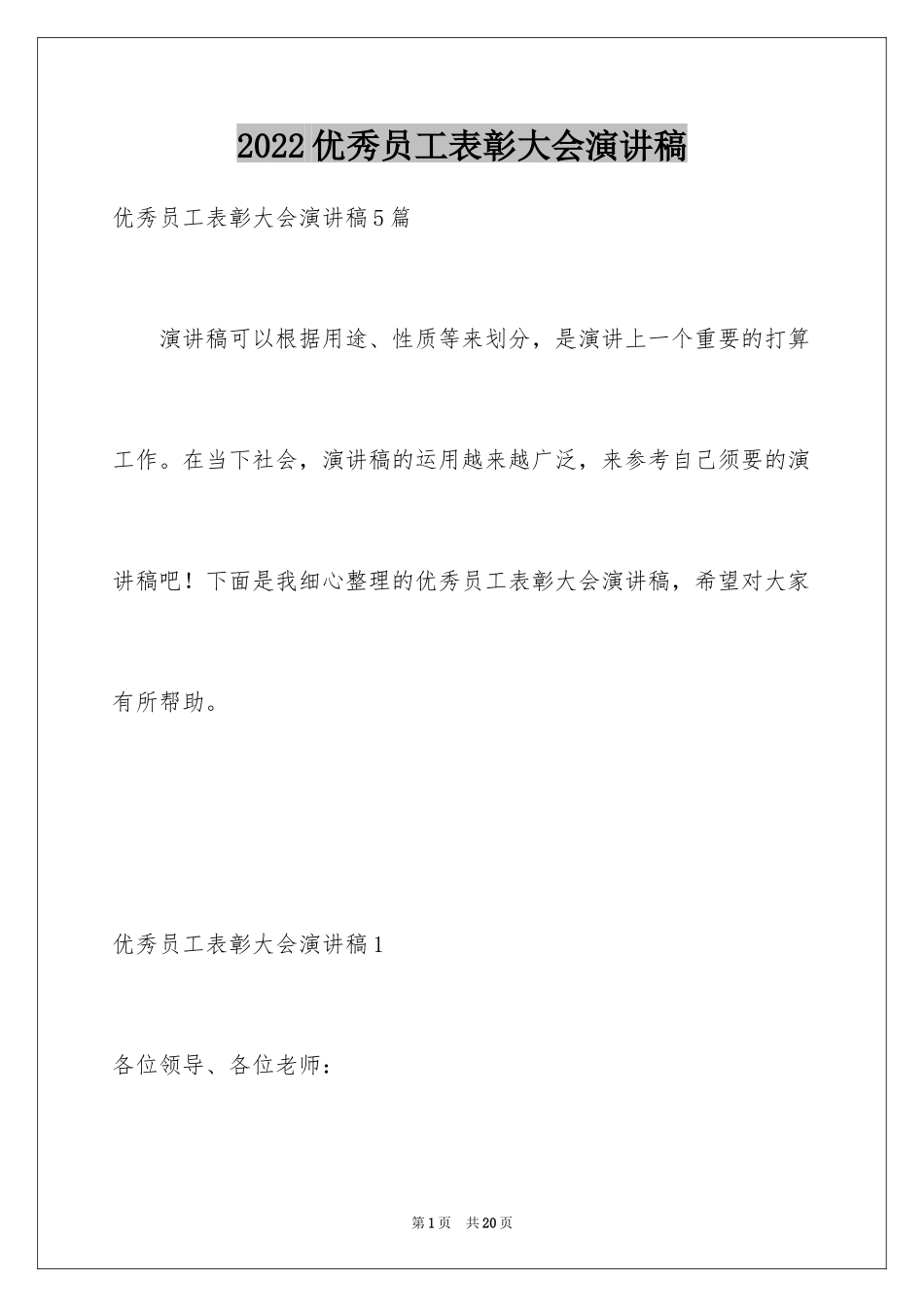 2022优秀员工表彰大会演讲稿

优秀员工表彰大会演讲稿5篇

演讲稿可以根据用途、性质等来划分，是演讲上一个重要的打算工作。在当下社会，演讲稿的运用越来越广泛，来参考自己须要的演讲稿吧！下面是我细心整理的优秀员工表彰大会演讲稿，希望对大家有所帮助。

优秀员工表彰大会演讲稿1

各位领导、各位老师：

第1页 共20页